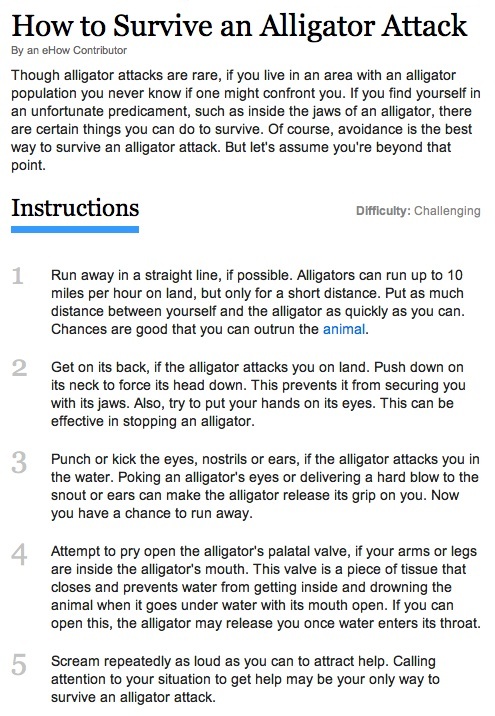 How to Survive an Alligator Attack

By an eHow Contributor

Though alligator attacks are rare, if you live in an area with an alligator population you never know if one might confront you. If you find yourself in an unfortunate predicament, such as inside the jaws of an alligator, there are certain things you can do to survive. Of course, avoidance is the best way to survive an alligator attack. But let's assume you're beyond that point.

Instructions

Difficulty: Challenging

1 Run away in a straight line, if possible. Alligators can run up to 10 miles per hour on land, but only for a short distance. Put as much distance between yourself and the alligator as quickly as you can. Chances are good that you can outrun the animal.

2 Get on its back, if the alligator attacks you on land. Push down on its neck to force its head down. This prevents it from securing you with its jaws. Also, try to put your hands on its eyes. This can be effective in stopping an alligator.

3 Punch or kick the eyes, nostrils or ears, if the alligator attacks you in the water. Poking an alligator's eyes or delivering a hard blow to the snout or ears can make the alligator release its grip on you. Now you have a chance to run away.

4 Attempt to pry open the alligator's palatal valve, if your arms or legs are inside the alligator's mouth. This valve is a piece of tissue that closes and prevents water from getting inside and drowning the animal when it goes under water with its mouth open. If you can open this, the alligator may release you once water enters its throat.

5 Scream repeatedly as loud as you can to attract help. Calling attention to your situation to get help may be your only way to survive an alligator attack.